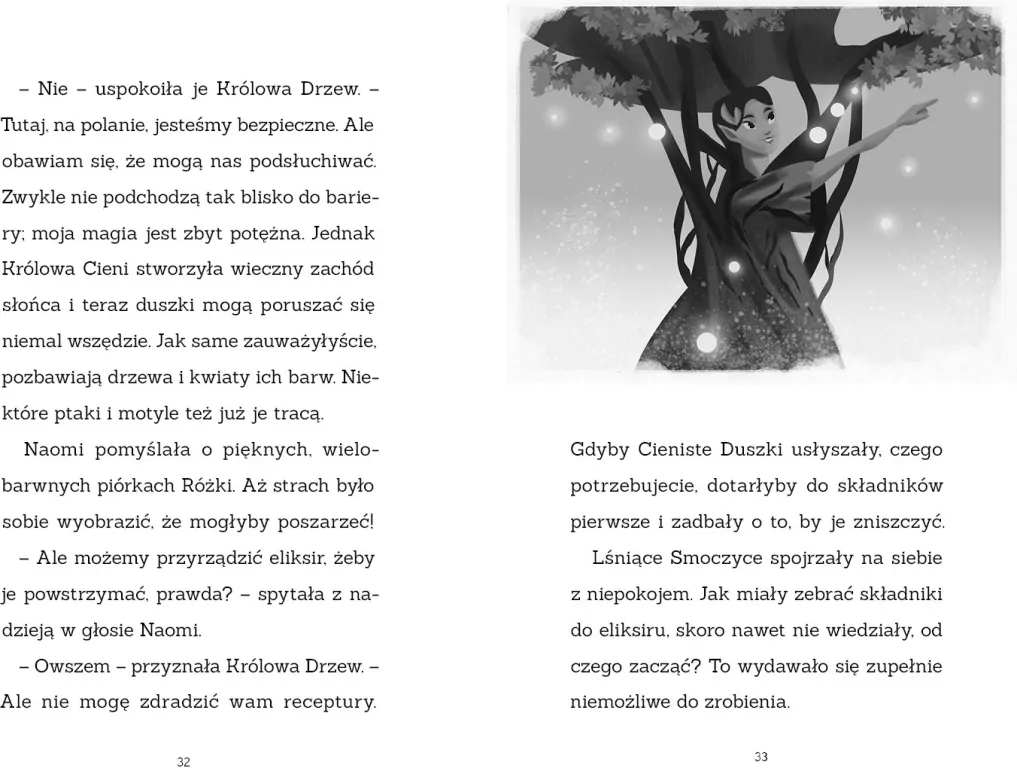 – Nie – uspokoiła je Królowa Drzew. – Tutaj, na polanie, jesteśmy bezpieczne. Ale obawiam się, że mogą nas podsłuchiwać. Zwykle nie podchodzą tak blisko do bariery; moja magia jest zbyt potężna. Jednak Królowa Cieni stworzyła wieczny zachód słońca i teraz duszki mogą poruszać się niemal wszędzie. Jak same zauważyłyście, pozbawiają drzewa i kwiaty ich barw. Niektóre ptaki i motyle też już je tracą.

Naomi pomyślała o pięknych, wielobarwnych piórkach Różki. Aż strach było sobie wyobrazić, że mogłyby poszarzeć!

– Ale możemy przyrządzić eliksir, żeby je powstrzymać, prawda? – spytała z nadzieją w głosie Naomi.

– Owszem – przyznała Królowa Drzew. – Ale nie mogę zdradzić wam receptury.

32

Gdyby Cieniste Duszki usłyszały, czego potrzebujecie, dotarłyby do składników pierwsze i zadbały o to, by je zniszczyć.

Lśniące Smoczyce spojrzały na siebie z niepokojem. Jak miały zebrać składniki do eliksiru, skoro nawet nie wiedziały, od czego zacząć? To wydawało się zupełnie niemożliwe do zrobienia.

33